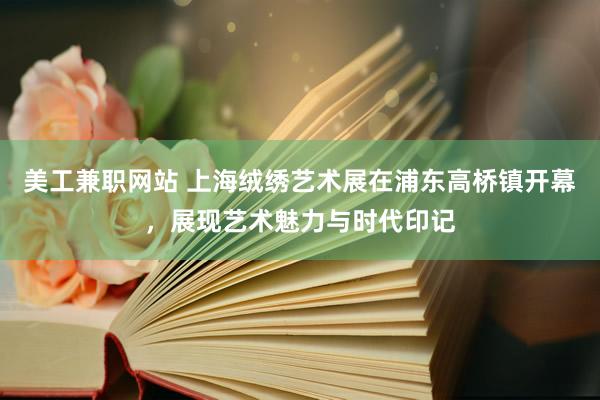 美工兼职网站 上海绒绣艺术展在浦东高桥镇开幕，展现艺术魅力与时代印记